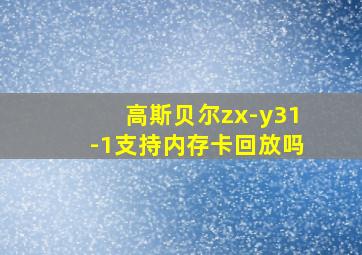 高斯贝尔zx-y31-1支持内存卡回放吗